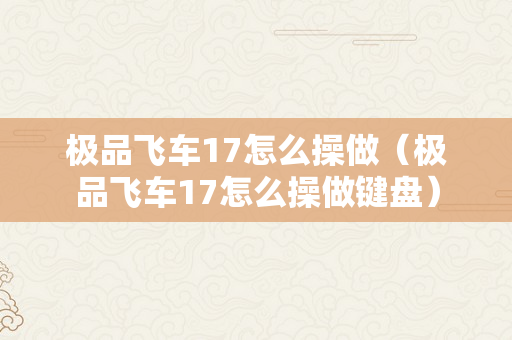 极品飞车17怎么操做（极品飞车17怎么操做键盘）